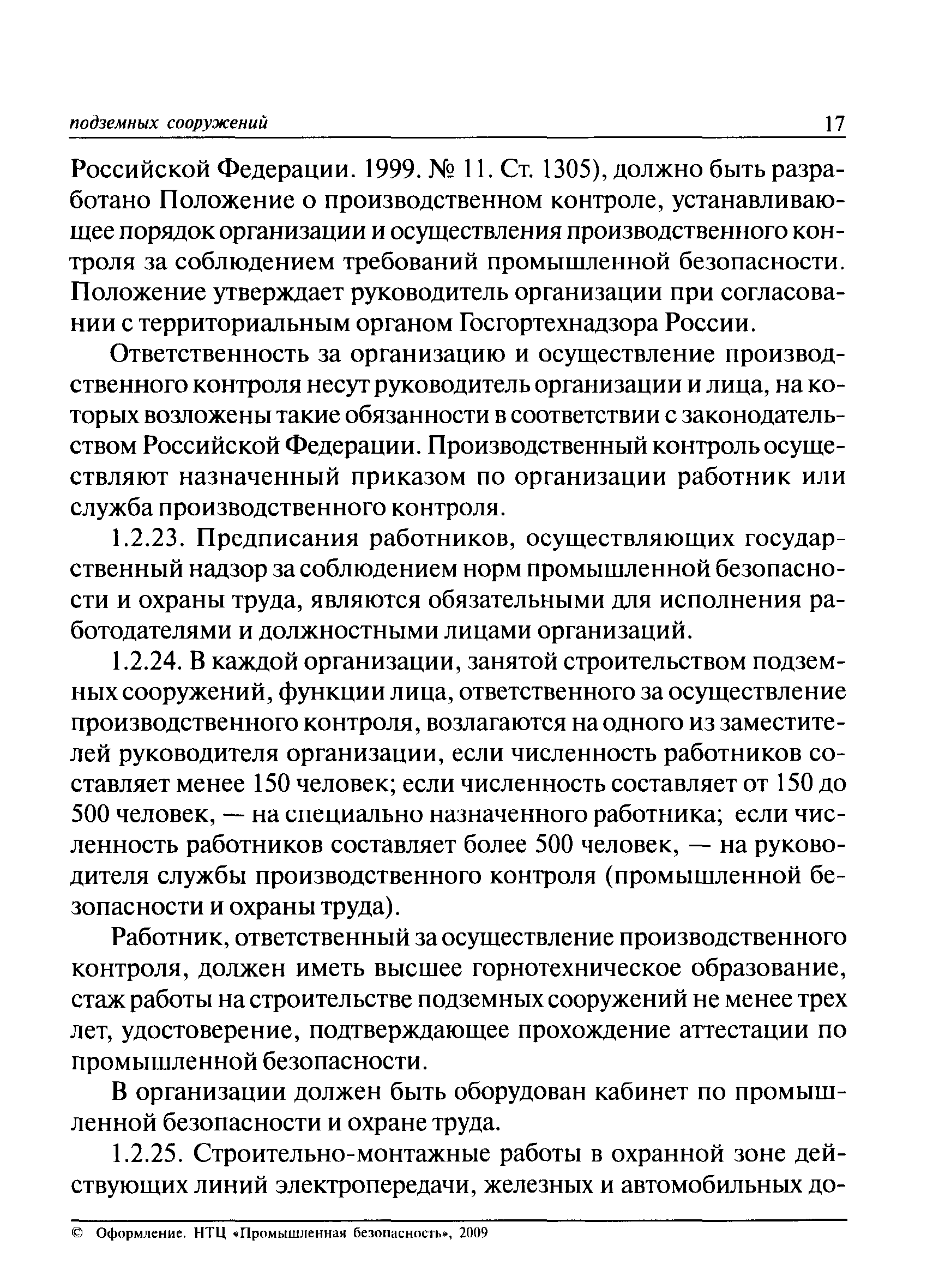 подземных сооружений 17

Российской Федерации. 1999. № 11. Ст. 1305), должно быть разработано Положение о производственном контроле, устанавливающее порядок организации и осуществления производственного контроля за соблюдением требований промышленной безопасности. Положение утверждает руководитель организации при согласовании с территориальным органом Госгортехнадзора России.

Ответственность за организацию и осуществление производственного контроля несут руководитель организации и лица, на которых возложены такие обязанности в соответствии с законодательством Российской Федерации. Производственный контроль осуществляют назначенный приказом по организации работник или служба производственного контроля.

1.2.23. Предписания работников, осуществляющих государственный надзор за соблюдением норм промышленной безопасности и охраны труда, являются обязательными для исполнения работодателями и должностными лицами организаций.

1.2.24. В каждой организации, занятой строительством подземных сооружений, функции лица, ответственного за осуществление производственного контроля, возлагаются на одного из заместителей руководителя организации, если численность работников составляет менее 150 человек; если численность составляет от 150 до 500 человек, — на специально назначенного работника; если численность работников составляет более 500 человек, — на руководителя службы производственного контроля (промышленной безопасности и охраны труда).

Работник, ответственный за осуществление производственного контроля, должен иметь высшее горнотехническое образование, стаж работы на строительстве подземных сооружений не менее трех лет, удостоверение, подтверждающее прохождение аттестации по промышленной безопасности.

В организации должен быть оборудован кабинет по промышленной безопасности и охране труда.

1.2.25. Строительно-монтажные работы в охранной зоне действующих линий электропередачи, железных и автомобильных до-

© Оформление. НТЦ «Промышленная безопасность», 2009